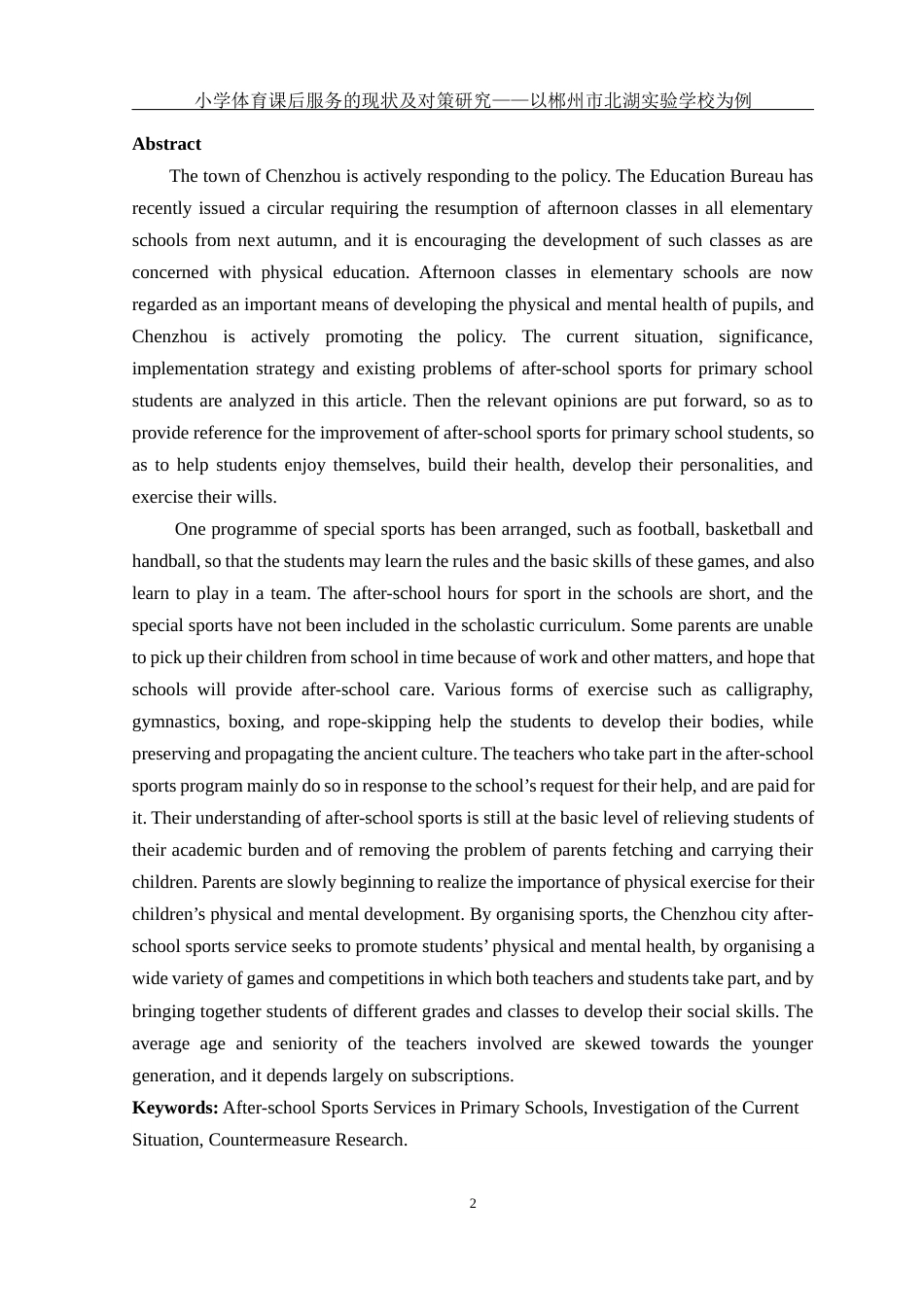 小学体育课后服务的现状及对策研究——以郴州市北湖实验学校为例

Abstract

The town of Chenzhou is actively responding to the policy. The Education Bureau has recently issued a circular requiring the resumption of afternoon classes in all elementary schools from next autumn, and it is encouraging the development of such classes as are concerned with physical education. Afternoon classes in elementary schools are now regarded as an important means of developing the physical and mental health of pupils, and Chenzhou is actively promoting the policy. The current situation, significance, implementation strategy and existing problems of after-school sports for primary school students are analyzed in this article. Then the relevant opinions are put forward, so as to provide reference for the improvement of after-school sports for primary school students, so as to help students enjoy themselves, build their health, develop their personalities, and exercise their wills.

One programme of special sports has been arranged, such as football, basketball and handball, so that the students may learn the rules and the basic skills of these games, and also learn to play in a team. The after-school hours for sport in the schools are short, and the special sports have not been included in the scholastic curriculum. Some parents are unable to pick up their children from school in time because of work and other matters, and hope that schools will provide after-school care. Various forms of exercise such as calligraphy, gymnastics, boxing, and rope-skipping help the students to develop their bodies, while preserving and propagating the ancient culture. The teachers who take part in the after-school sports program mainly do so in response to the school’s request for their help, and are paid for it. Their understanding of after-school sports is still at the basic level of relieving students of their academic burden and of removing the problem of parents fetching and carrying their children. Parents are slowly beginning to realize the importance of physical exercise for their children’s physical and mental development. By organising sports, the Chenzhou city after-school sports service seeks to promote students’ physical and mental health, by organising a wide variety of games and competitions in which both teachers and students take part, and by bringing together students of different grades and classes to develop their social skills. The average age and seniority of the teachers involved are skewed towards the younger generation, and it depends largely on subscriptions.

Keywords: After-school Sports Services in Primary Schools, Investigation of the Current Situation, Countermeasure Research.

2